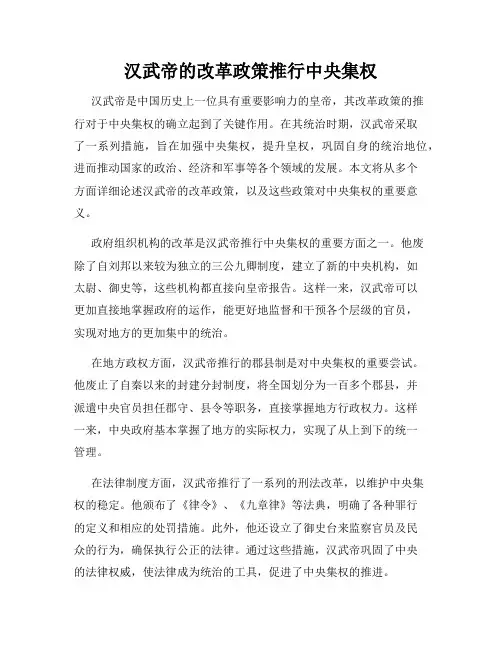 汉武帝的改革政策推行中央集权

汉武帝是中国历史上一位具有重要影响力的皇帝，其改革政策的推行对于中央集权的确立起到了关键作用。在其统治时期，汉武帝采取了一系列措施，旨在加强中央集权，提升皇权，巩固自身的统治地位，进而推动国家的政治、经济和军事等各个领域的发展。本文将从多个方面详细论述汉武帝的改革政策，以及这些政策对中央集权的重要意义。

政府组织机构的改革是汉武帝推行中央集权的重要方面之一。他废除了自刘邦以来较为独立的三公九卿制度，建立了新的中央机构，如太尉、御史等，这些机构都直接向皇帝报告。这样一来，汉武帝可以更加直接地掌握政府的运作，能更好地监督和干预各个层级的官员，实现对地方的更加集中的统治。

在地方政权方面，汉武帝推行的郡县制是对中央集权的重要尝试。他废止了自秦以来的封建分封制度，将全国划分为一百多个郡县，并派遣中央官员担任郡守、县令等职务，直接掌握地方行政权力。这样一来，中央政府基本掌握了地方的实际权力，实现了从上到下的统一管理。

在法律制度方面，汉武帝推行了一系列的刑法改革，以维护中央集权的稳定。他颁布了《律令》、《九章律》等法典，明确了各种罪行的定义和相应的处罚措施。此外，他还设立了御史台来监察官员及民众的行为，确保执行公正的法律。通过这些措施，汉武帝巩固了中央的法律权威，使法律成为统治的工具，促进了中央集权的推进。